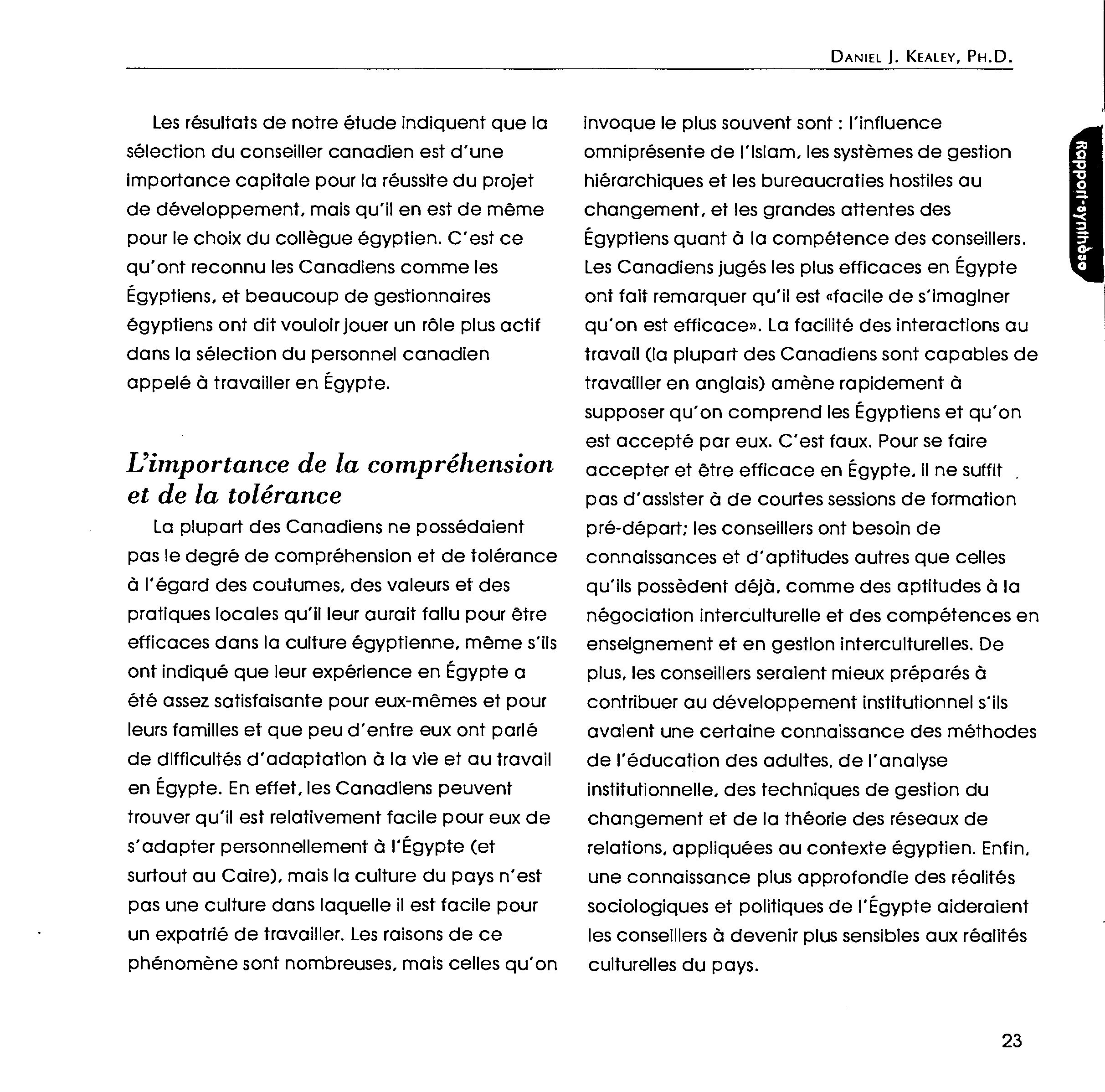 DANIEL J. KEALEY, PH.D.

Rapport-synthèse

Les résultats de notre étude indiquent que la sélection du conseiller canadien est d'une importance capitale pour la réussite du projet de développement, mais qu'il en est de même pour le choix du collègue égyptien. C'est ce qu'ont reconnu les Canadiens comme les Égyptiens, et beaucoup de gestionnaires égyptiens ont dit vouloir jouer un rôle plus actif dans la sélection du personnel canadien appelé à travailler en Égypte.

L'importance de la compréhension et de la tolérance

La plupart des Canadiens ne possédaient pas le degré de compréhension et de tolérance à l'égard des coutumes, des valeurs et des pratiques locales qu'il leur aurait fallu pour être efficaces dans la culture égyptienne, même s'ils ont indiqué que leur expérience en Égypte a été assez satisfaisante pour eux-mêmes et pour leurs familles et que peu d'entre eux ont parlé de difficultés d'adaptation à la vie et au travail en Égypte. En effet, les Canadiens peuvent trouver qu'il est relativement facile pour eux de s'adapter personnellement à l'Égypte (et surtout au Caire), mais la culture du pays n'est pas une culture dans laquelle il est facile pour un expatrié de travailler. Les raisons de ce phénomène sont nombreuses, mais celles qu'on invoque le plus souvent sont : l'influence omniprésente de l'Islam, les systèmes de gestion hiérarchiques et les bureaucraties hostiles au changement, et les grandes attentes des Égyptiens quant à la compétence des conseillers. Les Canadiens jugés les plus efficaces en Égypte ont fait remarquer qu'il est «facile de s'imaginer qu'on est efficace». La facilité des interactions au travail (la plupart des Canadiens sont capables de travailler en anglais) amène rapidement à supposer qu'on comprend les Égyptiens et qu'on est accepté par eux. C'est faux. Pour se faire accepter et être efficace en Égypte, il ne suffit pas d'assister à de courtes sessions de formation pré-départ; les conseillers ont besoin de connaissances et d'aptitudes autres que celles qu'ils possèdent déjà, comme des aptitudes à la négociation interculturelle et des compétences en enseignement et en gestion interculturelles. De plus, les conseillers seraient mieux préparés à contribuer au développement institutionnel s'ils avaient une certaine connaissance des méthodes de l'éducation des adultes, de l'analyse institutionnelle, des techniques de gestion du changement et de la théorie des réseaux de relations, appliquées au contexte égyptien. Enfin, une connaissance plus approfondie des réalités sociologiques et politiques de l'Égypte aideraient les conseillers à devenir plus sensibles aux réalités culturelles du pays.

23